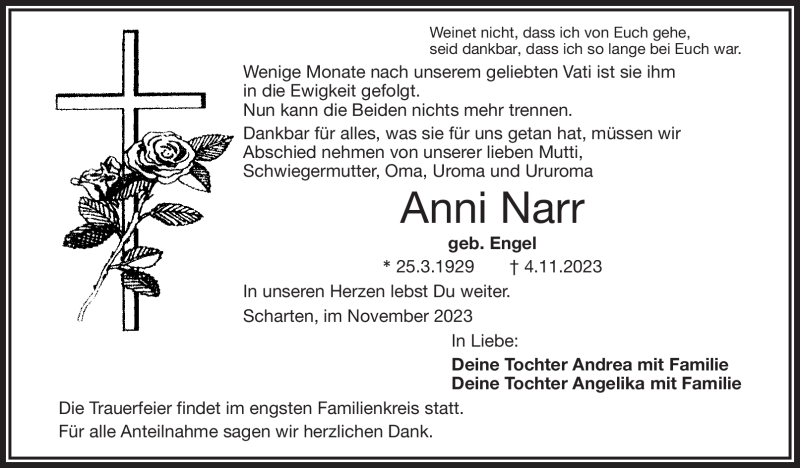 Weinet nicht, dass ich von Euch gehe,
seid dankbar, dass ich so lange bei Euch war.

Wenige Monate nach unserem geliebten Vati ist sie ihm in die Ewigkeit gefolgt.
Nun kann die Beiden nichts mehr trennen.

Dankbar für alles, was sie für uns getan hat, müssen wir Abschied nehmen von unserer lieben Mutti, Schwiegermutter, Oma, Uroma und Ururoma

Anni Narr

geb. Engel

* 25.3.1929 † 4.11.2023

In unseren Herzen lebst Du weiter.

Scharten, im November 2023

In Liebe:

Deine Tochter Andrea mit Familie
Deine Tochter Angelika mit Familie

Die Trauerfeier findet im engsten Familienkreis statt.

Für alle Anteilnahme sagen wir herzlichen Dank.